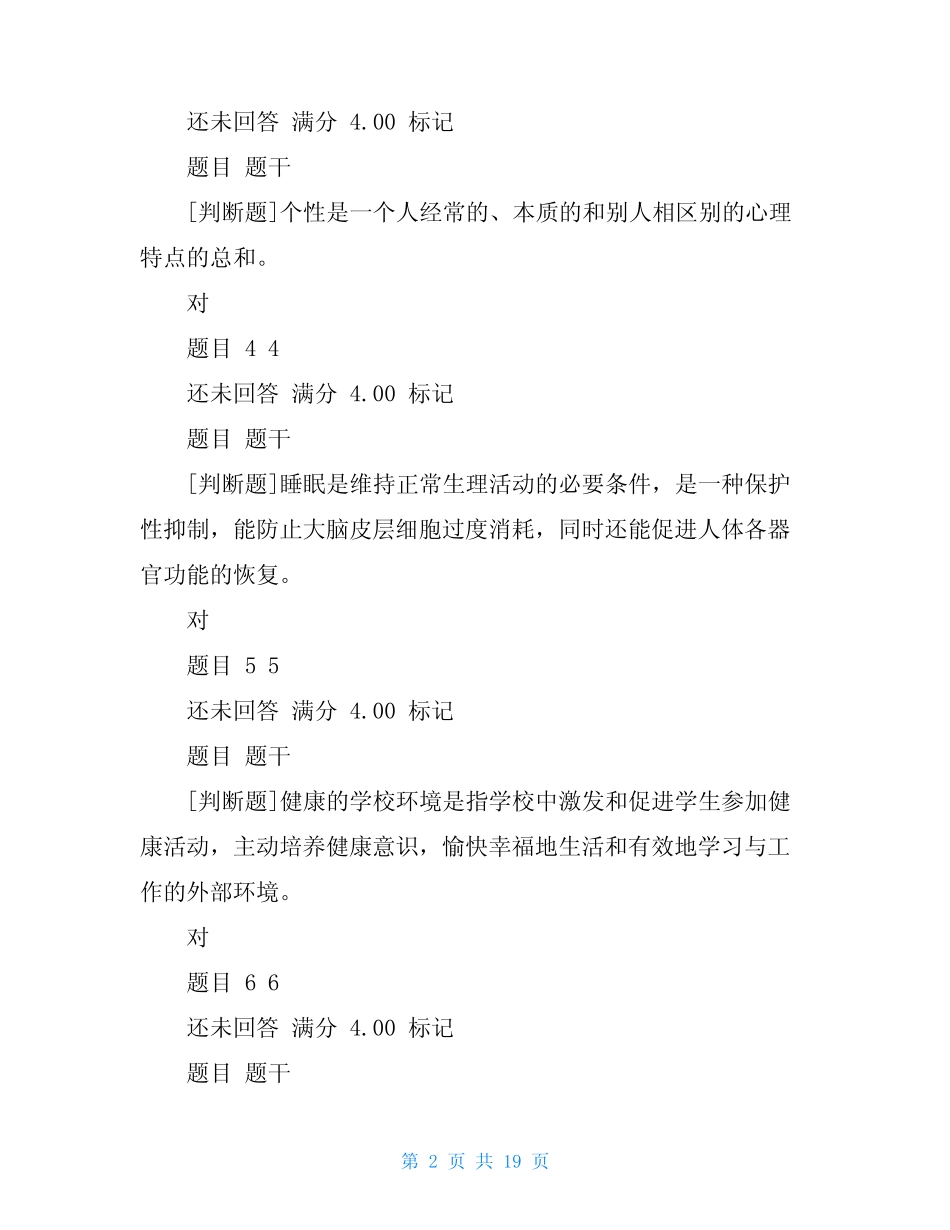 还未回答 满分 4.00 标记

题目 题干

[判断题]个性是一个人经常的、本质的和别人相区别的心理特点的总和。

对

题目 4 4

还未回答 满分 4.00 标记

题目 题干

[判断题]睡眠是维持正常生理活动的必要条件，是一种保护性抑制，能防止大脑皮层细胞过度消耗，同时还能促进人体各器官功能的恢复。

对

题目 5 5

还未回答 满分 4.00 标记

题目 题干

[判断题]健康的学校环境是指学校中激发和促进学生参加健康活动，主动培养健康意识，愉快幸福地生活和有效地学习与工作的外部环境。

对

题目 6 6

还未回答 满分 4.00 标记

题目 题干

第 2 页 共 19 页